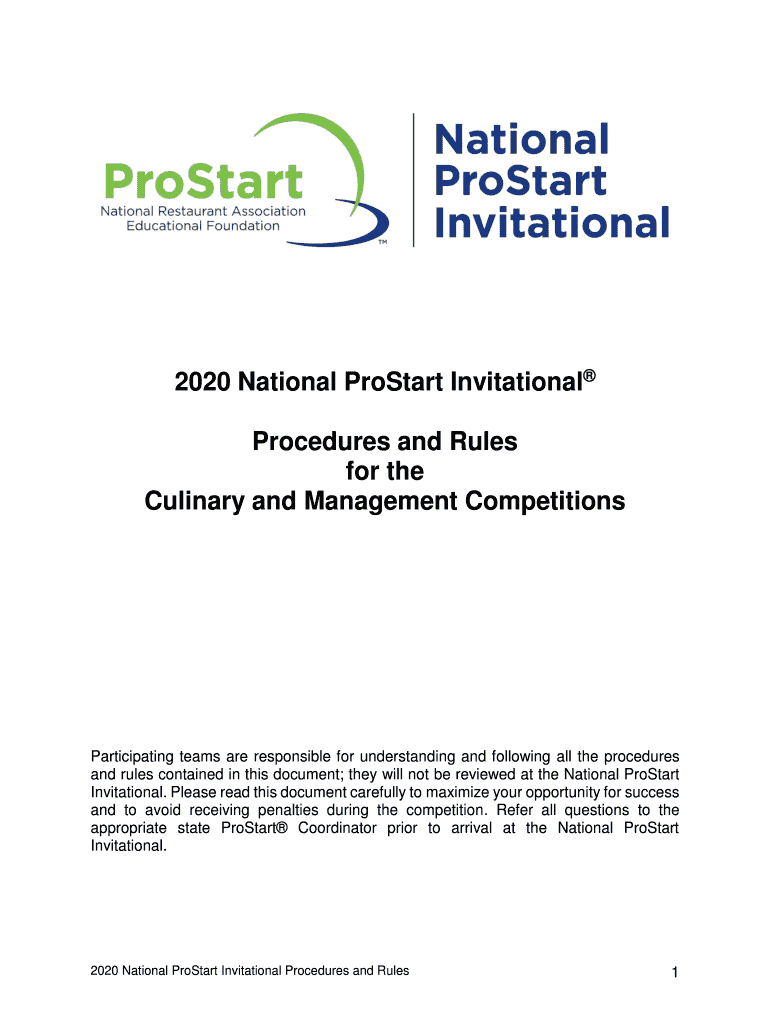 ProStart
National Restaurant Association Educational Foundation
™

National ProStart Invitational

2020 National ProStart Invitational®

Procedures and Rules for the Culinary and Management Competitions

Participating teams are responsible for understanding and following all the procedures and rules contained in this document; they will not be reviewed at the National ProStart Invitational. Please read this document carefully to maximize your opportunity for success and to avoid receiving penalties during the competition. Refer all questions to the appropriate state ProStart® Coordinator prior to arrival at the National ProStart Invitational.

2020 National ProStart Invitational Procedures and Rules

1